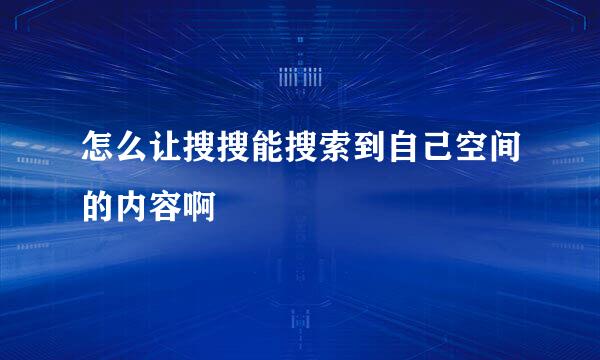 怎么让搜搜能搜索到自己空间的内容啊